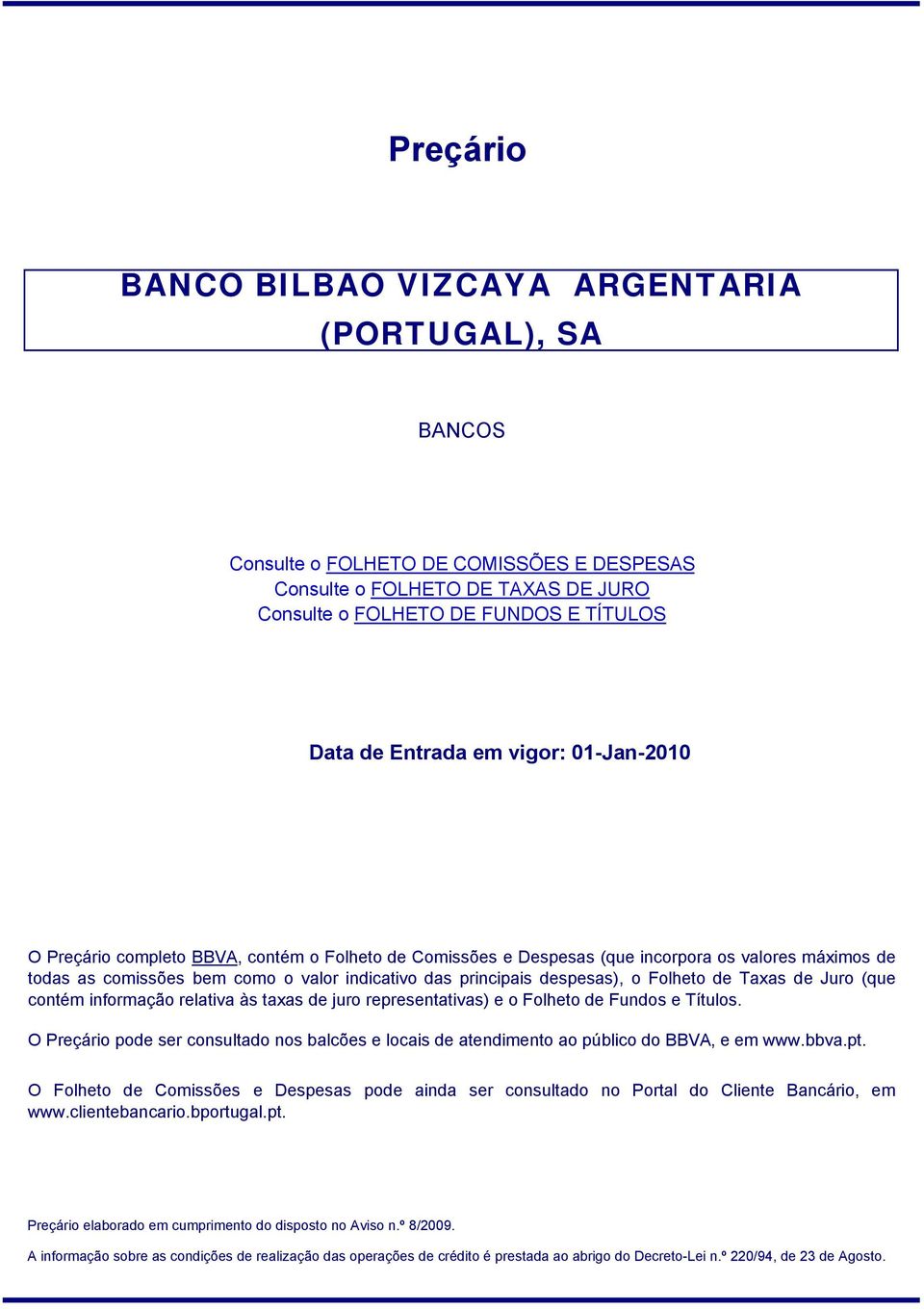 Preçário

BANCO BILBAO VIZCAYA ARGENTARIA (PORTUGAL), SA

BANCOS

Consulte o FOLHETO DE COMISSÕES E DESPESAS
Consulte o FOLHETO DE TAXAS DE JURO
Consulte o FOLHETO DE FUNDOS E TÍTULOS

Data de Entrada em vigor: 01-Jan-2010

O Preçário completo BBVA, contém o Folheto de Comissões e Despesas (que incorpora os valores máximos de todas as comissões bem como o valor indicativo das principais despesas), o Folheto de Taxas de Juro (que contém informação relativa às taxas de juro representativas) e o Folheto de Fundos e Títulos.

O Preçário pode ser consultado nos balcões e locais de atendimento ao público do BBVA, e em www.bbva.pt.

O Folheto de Comissões e Despesas pode ainda ser consultado no Portal do Cliente Bancário, em www.clientebancario.bportugal.pt.

Preçário elaborado em cumprimento do disposto no Aviso n.º 8/2009.

A informação sobre as condições de realização das operações de crédito é prestada ao abrigo do Decreto-Lei n.º 220/94, de 23 de Agosto.